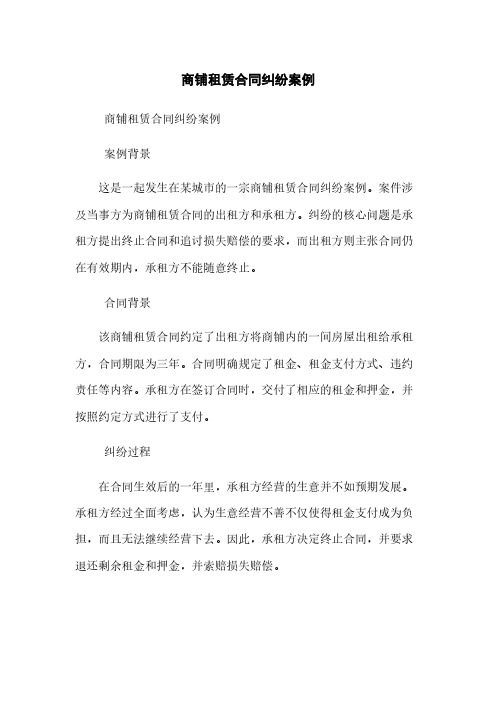 商铺租赁合同纠纷案例

商铺租赁合同纠纷案例

案例背景

这是一起发生在某城市的一宗商铺租赁合同纠纷案例。案件涉及当事方为商铺租赁合同的出租方和承租方。纠纷的核心问题是承租方提出终止合同和追讨损失赔偿的要求，而出租方则主张合同仍在有效期内，承租方不能随意终止。

合同背景

该商铺租赁合同约定了出租方将商铺内的一间房屋出租给承租方，合同期限为三年。合同明确规定了租金、租金支付方式、违约责任等内容。承租方在签订合同时，交付了相应的租金和押金，并按照约定方式进行了支付。

纠纷过程

在合同生效后的一年里，承租方经营的生意并不如预期发展。承租方经过全面考虑，认为生意经营不善不仅使得租金支付成为负担，而且无法继续经营下去。因此，承租方决定终止合同，并要求退还剩余租金和押金，并索赔损失赔偿。